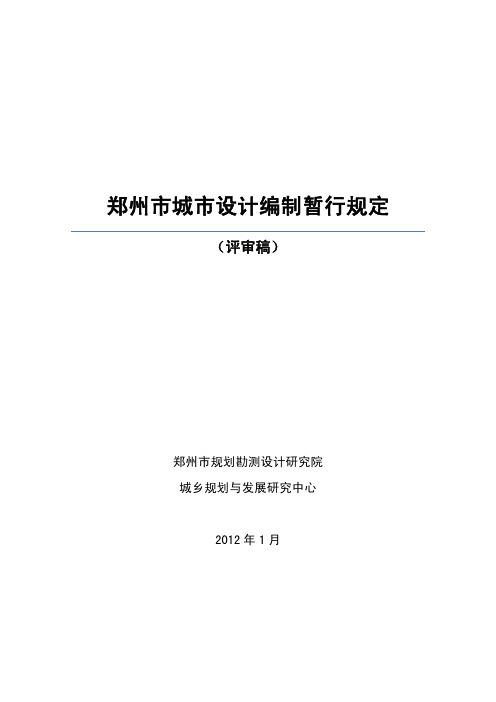 郑州市城市设计编制暂行规定

（评审稿）

郑州市规划勘测设计研究院

城乡规划与发展研究中心

2012 年 1 月